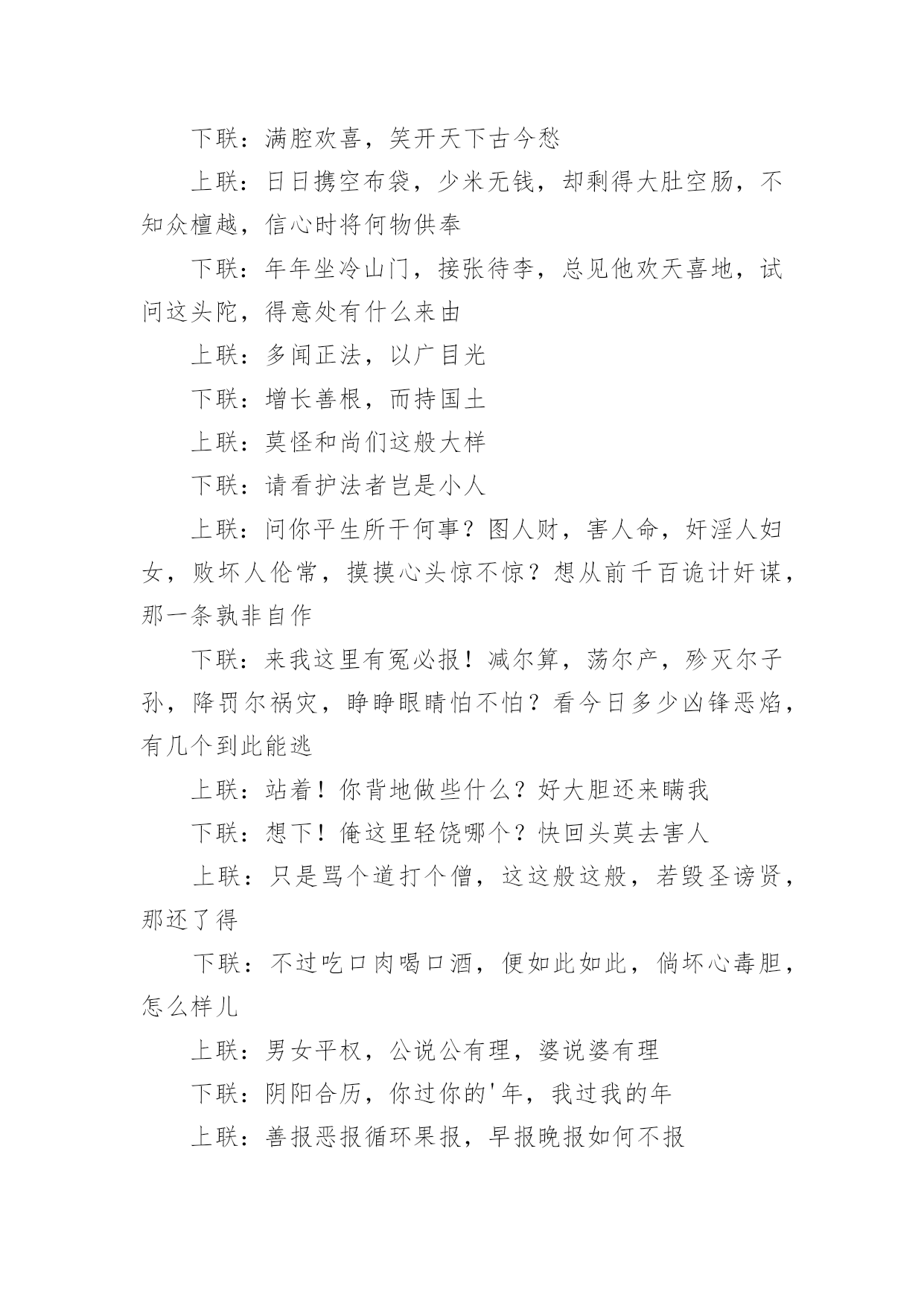 下联：满腔欢喜，笑开天下古今愁

上联：日日携空布袋，少米无钱，却剩得大肚空肠，不知众檀越，信心时将何物供奉

下联：年年坐冷山门，接张待李，总见他欢天喜地，试问这头陀，得意处有什么来由

上联：多闻正法，以广目光

下联：增长善根，而持国土

上联：莫怪和尚们这般大样

下联：请看护法者岂是小人

上联：问你平生所干何事？图人财，害人命，奸淫人妇女，败坏人伦常，摸摸心头惊不惊？想从前千百诡计奸谋，那一条孰非自作

下联：来我这里有冤必报！减尔算，荡尔产，殄灭尔子孙，降罚尔祸灾，睁睁眼睛怕不怕？看今日多少凶锋恶焰，有几个到此能逃

上联：站着！你背地做些什么？好大胆还来瞒我

下联：想下！俺这里轻饶哪个？快回头莫去害人

上联：只是骂个道打个僧，这这般这般，若毁圣谤贤，那还了得

下联：不过吃口肉喝口酒，便如此如此，倘坏心毒胆，怎么样儿

上联：男女平权，公说公有理，婆说婆有理

下联：阴阳合历，你过你的'年，我过我的年

上联：善报恶报循环果报，早报晚报如何不报